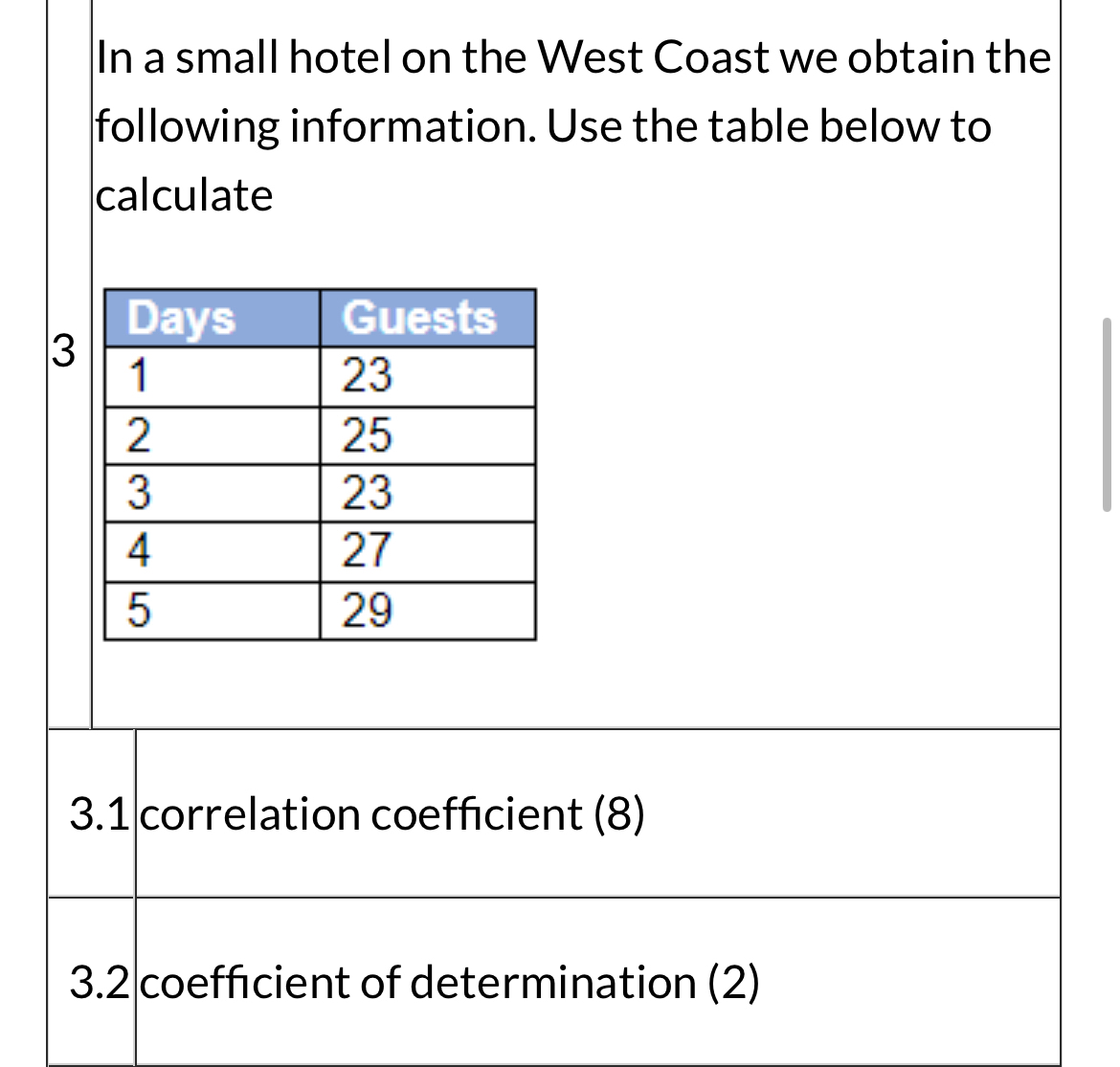 3

In a small hotel on the West Coast we obtain the following information. Use the table below to calculate

| Days | Guests |
|---|---|
| 1 | 23 |
| 2 | 25 |
| 3 | 23 |
| 4 | 27 |
| 5 | 29 |

3.1 correlation coefficient (8)

3.2 coefficient of determination (2)